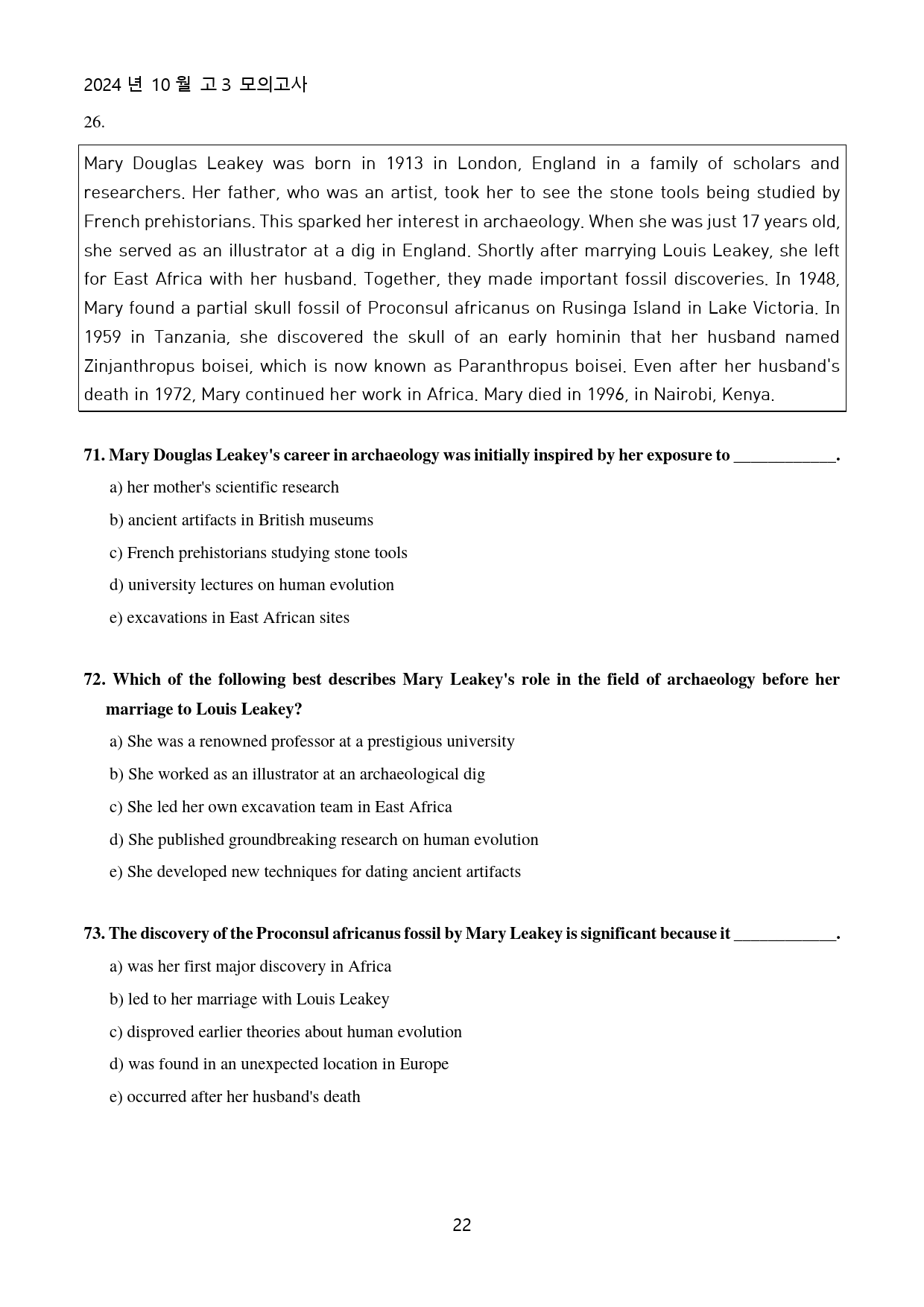 2024 년 10 월 고 3 모의고사

26.

Mary Douglas Leakey was born in 1913 in London, England in a family of scholars and researchers. Her father, who was an artist, took her to see the stone tools being studied by French prehistorians. This sparked her interest in archaeology. When she was just 17 years old, she served as an illustrator at a dig in England. Shortly after marrying Louis Leakey, she left for East Africa with her husband. Together, they made important fossil discoveries. In 1948, Mary found a partial skull fossil of Proconsul africanus on Rusinga Island in Lake Victoria. In 1959 in Tanzania, she discovered the skull of an early hominin that her husband named Zinjanthropus boisei, which is now known as Paranthropus boisei. Even after her husband's death in 1972, Mary continued her work in Africa. Mary died in 1996, in Nairobi, Kenya.

71. Mary Douglas Leakey's career in archaeology was initially inspired by her exposure to ____.

a) her mother's scientific research

b) ancient artifacts in British museums

c) French prehistorians studying stone tools

d) university lectures on human evolution

e) excavations in East African sites

72. Which of the following best describes Mary Leakey's role in the field of archaeology before her marriage to Louis Leakey?

a) She was a renowned professor at a prestigious university

b) She worked as an illustrator at an archaeological dig

c) She led her own excavation team in East Africa

d) She published groundbreaking research on human evolution

e) She developed new techniques for dating ancient artifacts

73. The discovery of the Proconsul africanus fossil by Mary Leakey is significant because it ____.

a) was her first major discovery in Africa

b) led to her marriage with Louis Leakey

c) disproved earlier theories about human evolution

d) was found in an unexpected location in Europe

e) occurred after her husband's death

22